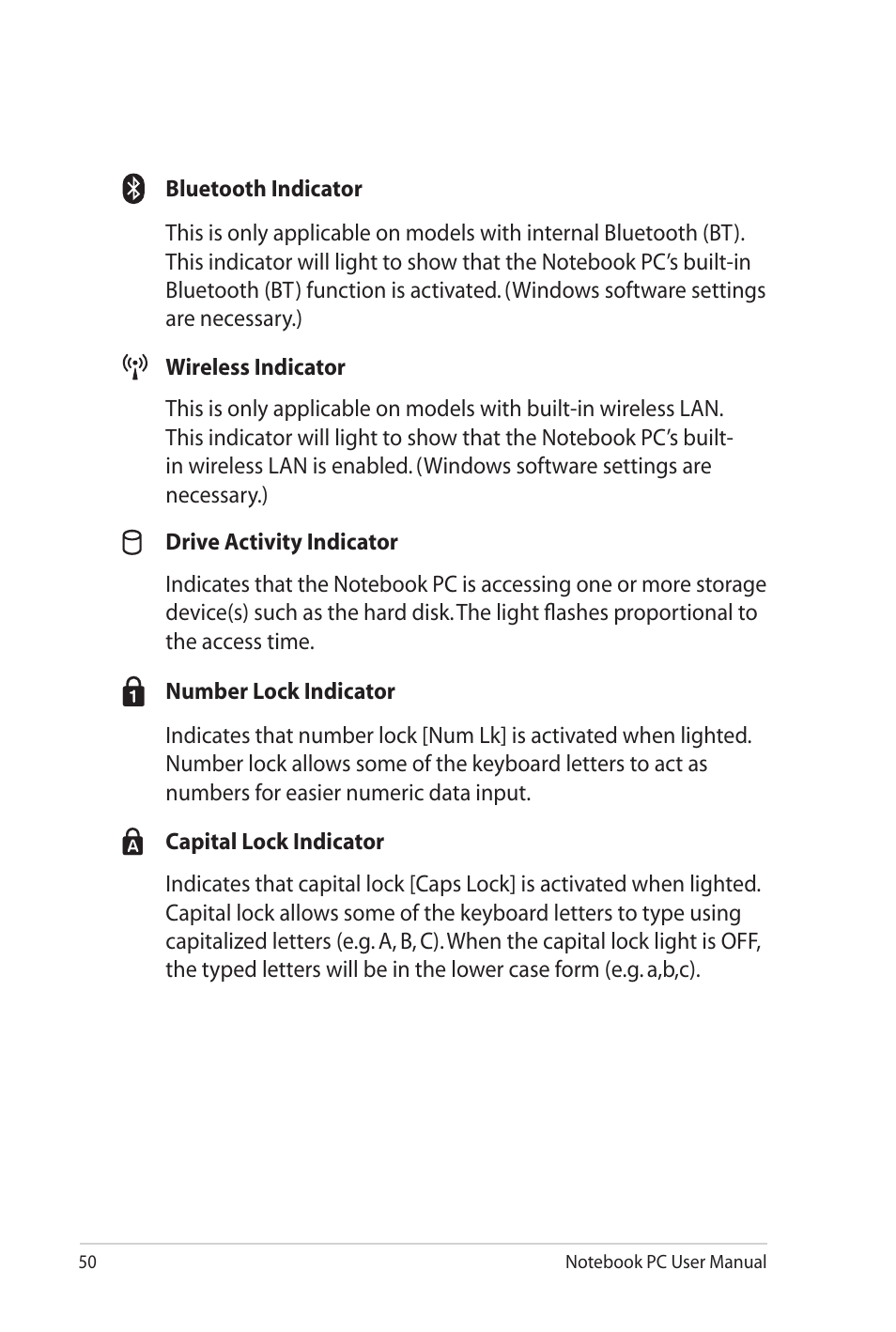 Bluetooth Indicator

This is only applicable on models with internal Bluetooth (BT). This indicator will light to show that the Notebook PC's built-in Bluetooth (BT) function is activated. (Windows software settings are necessary.)

Wireless Indicator

This is only applicable on models with built-in wireless LAN. This indicator will light to show that the Notebook PC's built-in wireless LAN is enabled. (Windows software settings are necessary.)

Drive Activity Indicator

Indicates that the Notebook PC is accessing one or more storage device(s) such as the hard disk. The light flashes proportional to the access time.

Number Lock Indicator

Indicates that number lock [Num Lk] is activated when lighted. Number lock allows some of the keyboard letters to act as numbers for easier numeric data input.

Capital Lock Indicator

Indicates that capital lock [Caps Lock] is activated when lighted. Capital lock allows some of the keyboard letters to type using capitalized letters (e.g. A, B, C). When the capital lock light is OFF, the typed letters will be in the lower case form (e.g. a,b,c).

50

Notebook PC User Manual